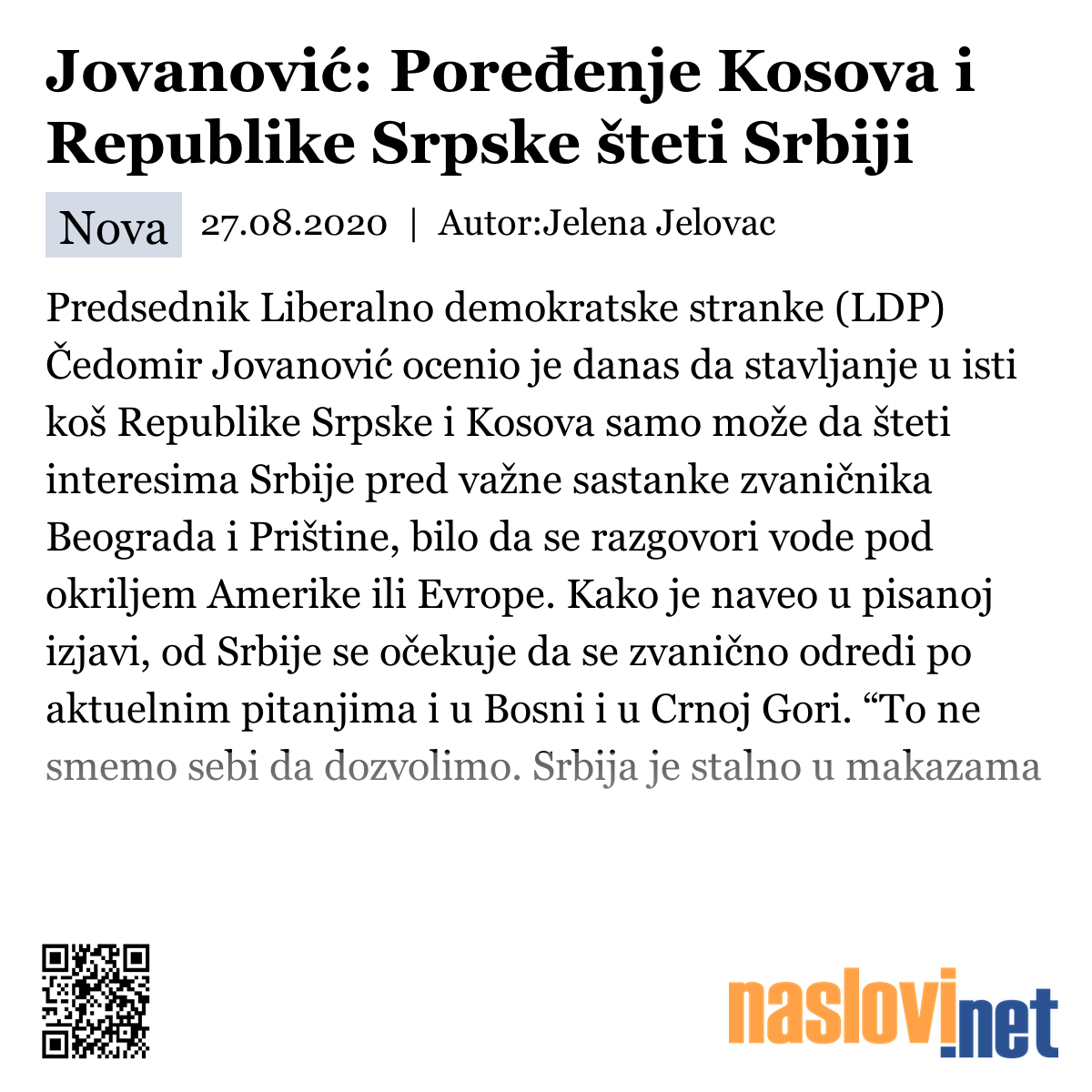 Jovanović: Poređenje Kosova i Republike Srpske šteti Srbiji

Nova 27.08.2020 | Autor:Jelena Jelovac

Predsednik Liberalno demokratske stranke (LDP) Čedomir Jovanović ocenio je danas da stavljanje u isti koš Republike Srpske i Kosova samo može da šteti interesima Srbije pred važne sastanke zvaničnika Beograda i Prištine, bilo da se razgovori vode pod okriljem Amerike ili Evrope. Kako je naveo u pisanoj izjavi, od Srbije se očekuje da se zvanično odredi po aktuelnim pitanjima i u Bosni i u Crnoj Gori. “To ne smemo sebi da dozvolimo. Srbija je stalno u makazama

naslovi.net